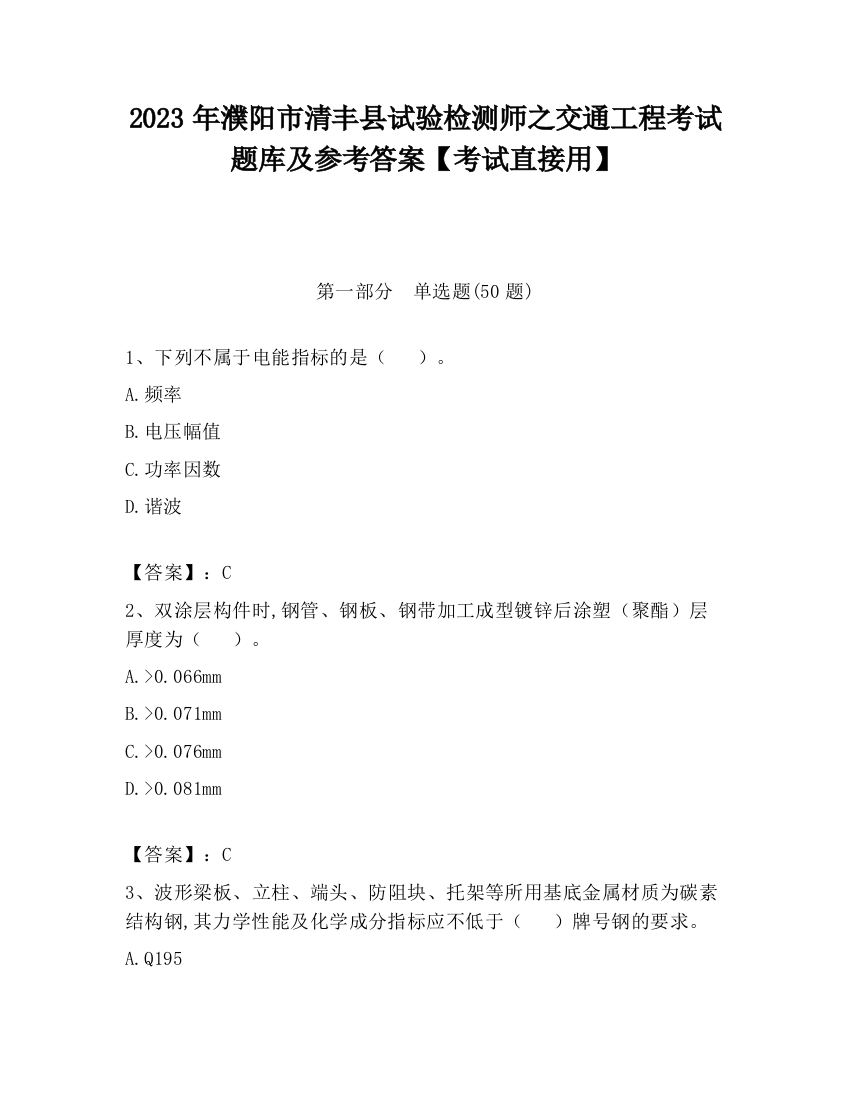 2023 年濮阳市清丰县试验检测师之交通工程考试题库及参考答案【考试直接用】

第一部分　单选题(50 题)

1、下列不属于电能指标的是（　　）。

A.频率

B.电压幅值

C.功率因数

D.谐波

【答案】：C

2、双涂层构件时,钢管、钢板、钢带加工成型镀锌后涂塑（聚酯）层厚度为（　　）。

A.>0.066mm

B.>0.071mm

C.>0.076mm

D.>0.081mm

【答案】：C

3、波形梁板、立柱、端头、防阻块、托架等所用基底金属材质为碳素结构钢,其力学性能及化学成分指标应不低于（　　）牌号钢的要求。

A.Q195